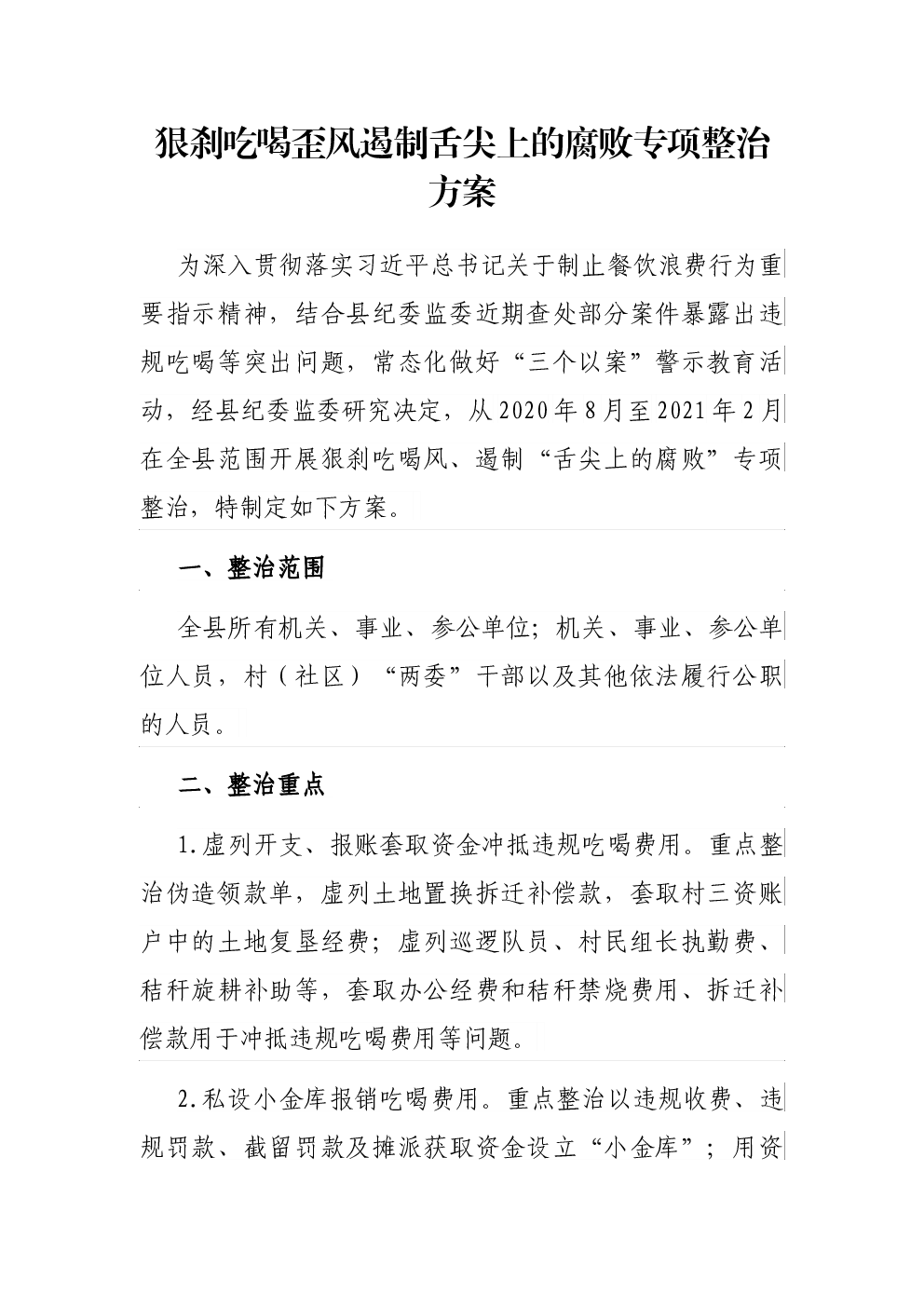 狠刹吃喝歪风遏制舌尖上的腐败专项整治方案

为深入贯彻落实习近平总书记关于制止餐饮浪费行为重要指示精神，结合县纪委监委近期查处部分案件暴露出违规吃喝等突出问题，常态化做好“三个以案”警示教育活动，经县纪委监委研究决定，从2020年8月至2021年2月在全县范围开展狠刹吃喝风、遏制“舌尖上的腐败”专项整治，特制定如下方案。

一、整治范围

全县所有机关、事业、参公单位；机关、事业、参公单位人员，村（社区）“两委”干部以及其他依法履行公职的人员。

二、整治重点

1.虚列开支、报账套取资金冲抵违规吃喝费用。重点整治伪造领款单，虚列土地置换拆迁补偿款，套取村三资账户中的土地复垦经费；虚列巡逻队员、村民组长执勤费、秸秆旋耕补助等，套取办公经费和秸秆禁烧费用、拆迁补偿款用于冲抵违规吃喝费用等问题。

2.私设小金库报销吃喝费用。重点整治以违规收费、违规罚款、截留罚款及摊派获取资金设立“小金库”；用资